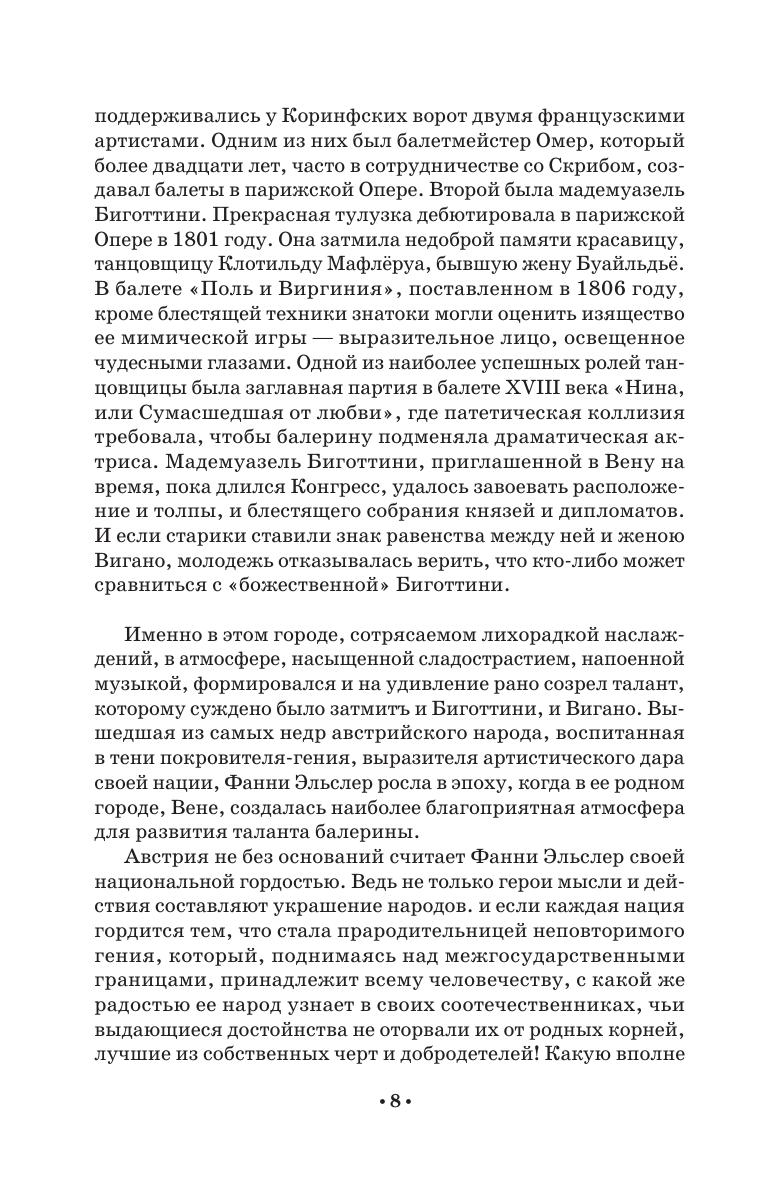 поддерживались у Коринфских ворот двумя французскими артистами. Одним из них был балетмейстер Омер, который более двадцати лет, часто в сотрудничестве со Скрибом, создавал балеты в парижской Опере. Второй была мадемуазель Биготтини. Прекрасная тулузка дебютировала в парижской Опере в 1801 году. Она затмила недоброй памяти красавицу, танцовщицу Клотильду Мафлёруа, бывшую жену Буайльдьё. В балете «Поль и Виргиния», поставленном в 1806 году, кроме блестящей техники знатоки могли оценить изящество ее мимической игры — выразительное лицо, освещенное чудесными глазами. Одной из наиболее успешных ролей танцовщицы была заглавная партия в балете XVIII века «Нина, или Сумасшедшая от любви», где патетическая коллизия требовала, чтобы балерину подменяла драматическая актриса. Мадемуазель Биготтини, приглашенной в Вену на время, пока длился Конгресс, удалось завоевать расположение и толпы, и блестящего собрания князей и дипломатов. И если старики ставили знак равенства между ней и женою Вигано, молодежь отказывалась верить, что кто-либо может сравниться с «божественной» Биготтини.

Именно в этом городе, сотрясаемом лихорадкой наслаждений, в атмосфере, насыщенной сладострастием, напоенной музыкой, формировался и на удивление рано созрел талант, которому суждено было затмитъ и Биготтини, и Вигано. Вышедшая из самых недр австрийского народа, воспитанная в тени покровителя-гения, выразителя артистического дара своей нации, Фанни Эльслер росла в эпоху, когда в ее родном городе, Вене, создалась наиболее благоприятная атмосфера для развития таланта балерины.

Австрия не без оснований считает Фанни Эльслер своей национальной гордостью. Ведь не только герои мысли и действия составляют украшение народов. и если каждая нация гордится тем, что стала прародительницей неповторимого гения, который, поднимаясь над межгосударственными границами, принадлежит всему человечеству, с какой же радостью ее народ узнает в своих соотечественниках, чьи выдающиеся достойнства не оторвали их от родных корней, лучшие из собственных черт и добродетелей! Какую вполне

• 8 •